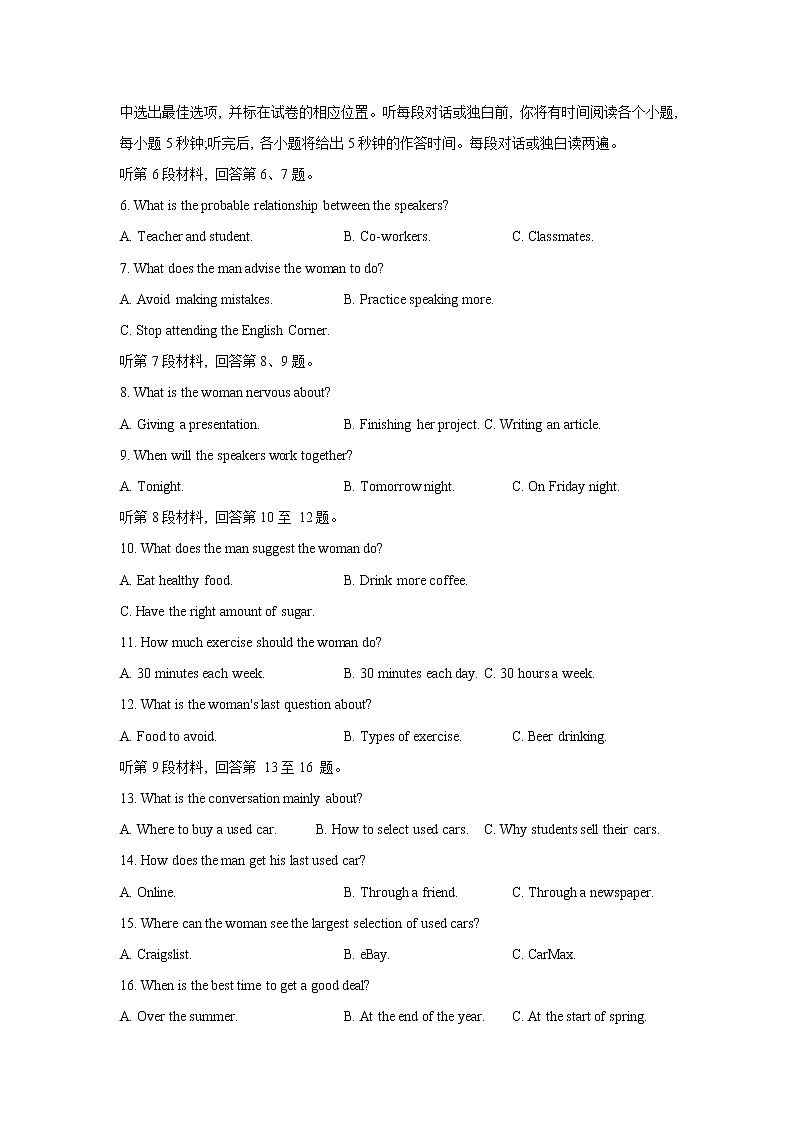 中选出最佳选项，并标在试卷的相应位置。听每段对话或独白前，你将有时间阅读各个小题，每小题 5 秒钟;听完后，各小题将给出 5 秒钟的作答时间。每段对话或独白读两遍。

听第 6 段材料，回答第 6、7 题。

6. What is the probable relationship between the speakers?

A. Teacher and student.　B. Co-workers.　C. Classmates.

7. What does the man advise the woman to do?

A. Avoid making mistakes.　B. Practice speaking more.

C. Stop attending the English Corner.

听第 7 段材料，回答第 8、9 题。

8. What is the woman nervous about?

A. Giving a presentation.　B. Finishing her project. C. Writing an article.

9. When will the speakers work together?

A. Tonight.　B. Tomorrow night.　C. On Friday night.

听第 8 段材料，回答第 10 至 12 题。

10. What does the man suggest the woman do?

A. Eat healthy food.　B. Drink more coffee.

C. Have the right amount of sugar.

11. How much exercise should the woman do?

A. 30 minutes each week.　B. 30 minutes each day. C. 30 hours a week.

12. What is the woman's last question about?

A. Food to avoid.　B. Types of exercise.　C. Beer drinking.

听第 9 段材料，回答第 13 至 16 题。

13. What is the conversation mainly about?

A. Where to buy a used car.　B. How to select used cars.　C. Why students sell their cars.

14. How does the man get his last used car?

A. Online.　B. Through a friend.　C. Through a newspaper.

15. Where can the woman see the largest selection of used cars?

A. Craigslist.　B. eBay.　C. CarMax.

16. When is the best time to get a good deal?

A. Over the summer.　B. At the end of the year.　C. At the start of spring.